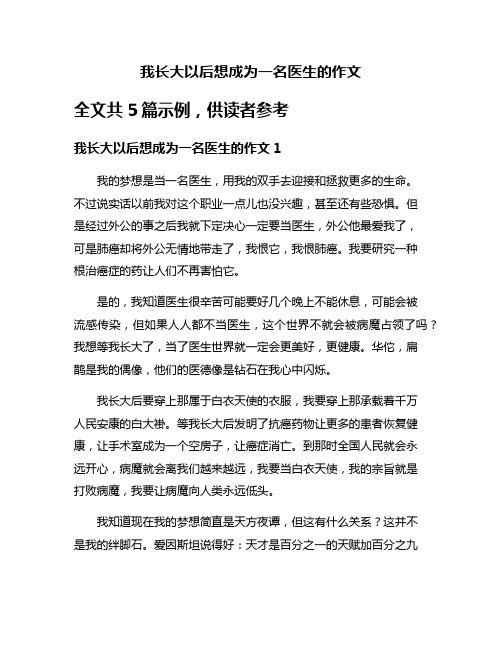 我长大以后想成为一名医生的作文

全文共 5 篇示例，供读者参考

我长大以后想成为一名医生的作文 1

我的梦想是当一名医生，用我的双手去迎接和拯救更多的生命。不过说实话以前我对这个职业一点儿也没兴趣，甚至还有些恐惧。但是经过外公的事之后我就下定决心一定要当医生，外公他最爱我了，可是肺癌却将外公无情地带走了，我恨它，我恨肺癌。我要研究一种根治癌症的药让人们不再害怕它。

是的，我知道医生很辛苦可能要好几个晚上不能休息，可能会被流感传染，但如果人人都不当医生，这个世界不就会被病魔占领了吗？我想等我长大了，当了医生世界就一定会更美好，更健康。华佗，扁鹊是我的偶像，他们的医德像是钻石在我心中闪烁。

我长大后要穿上那属于白衣天使的衣服，我要穿上那承载着千万人民安康的白大褂。等我长大后发明了抗癌药物让更多的患者恢复健康，让手术室成为一个空房子，让癌症消亡。到那时全国人民就会永远开心，病魔就会离我们越来越远，我要当白衣天使，我的宗旨就是打败病魔，我要让病魔向人类永远低头。

我知道现在我的梦想简直是天方夜谭，但这有什么关系？这并不是我的绊脚石。爱因斯坦说得好：天才是百分之一的天赋加百分之九